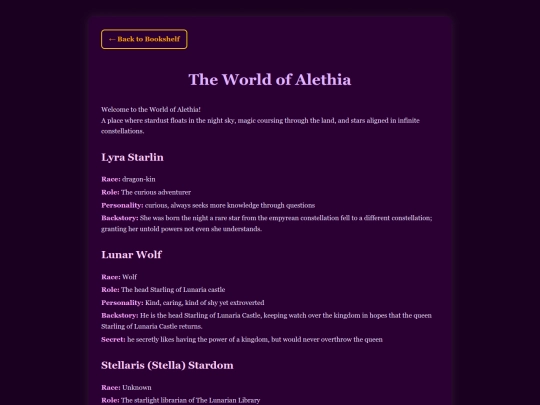 ← Back to Bookshelf

The World of Alethia

Welcome to the World of Alethia!
A place where stardust floats in the night sky, magic coursing through the land, and stars aligned in infinite constellations.

Lyra Starlin

Race: dragon-kin

Role: The curious adventurer

Personality: curious, always seeks more knowledge through questions

Backstory: She was born the night a rare star from the empyrean constellation fell to a different constellation; granting her untold powers not even she understands.

Lunar Wolf

Race: Wolf

Role: The head Starling of Lunaria castle

Personality: Kind, caring, kind of shy yet extroverted

Backstory: He is the head Starling of Lunaria Castle, keeping watch over the kingdom in hopes that the queen Starling of Lunaria Castle returns.

Secret: he secretly likes having the power of a kingdom, but would never overthrow the queen

Stellaris (Stella) Stardom

Race: Unknown

Role: The starlight librarian of The Lunarian Library